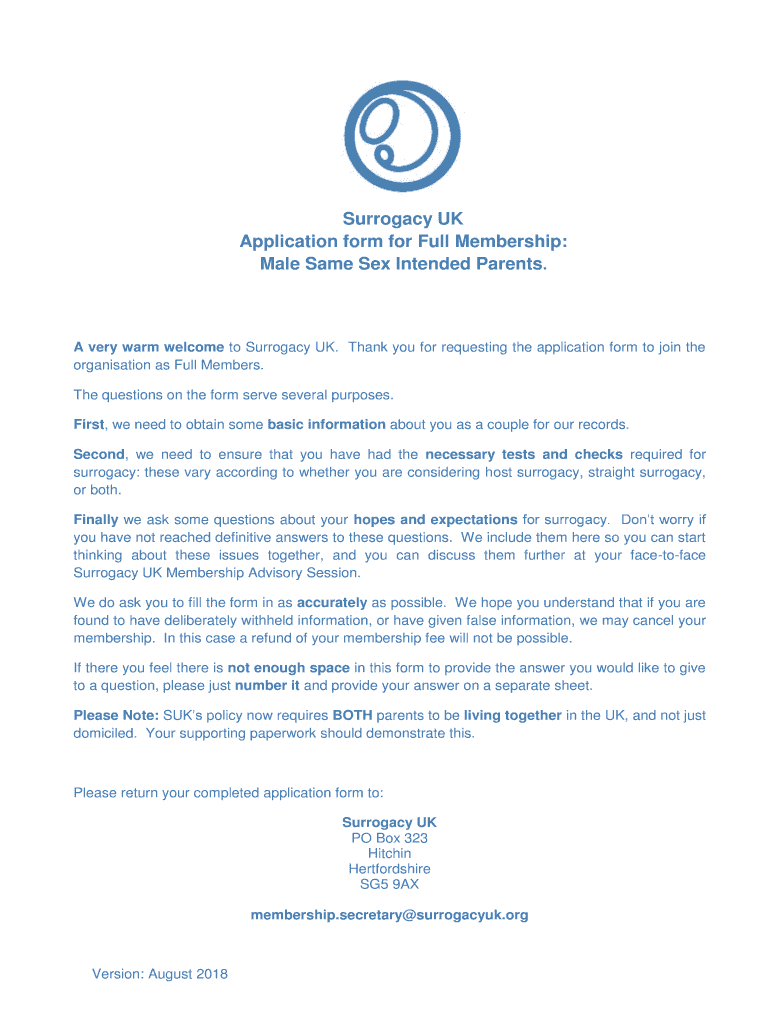 Surrogacy UK
Application form for Full Membership:
Male Same Sex Intended Parents.

A very warm welcome to Surrogacy UK. Thank you for requesting the application form to join the organisation as Full Members.

The questions on the form serve several purposes.

First, we need to obtain some basic information about you as a couple for our records.

Second, we need to ensure that you have had the necessary tests and checks required for surrogacy: these vary according to whether you are considering host surrogacy, straight surrogacy, or both.

Finally we ask some questions about your hopes and expectations for surrogacy. Don't worry if you have not reached definitive answers to these questions. We include them here so you can start thinking about these issues together, and you can discuss them further at your face-to-face Surrogacy UK Membership Advisory Session.

We do ask you to fill the form in as accurately as possible. We hope you understand that if you are found to have deliberately withheld information, or have given false information, we may cancel your membership. In this case a refund of your membership fee will not be possible.

If there you feel there is not enough space in this form to provide the answer you would like to give to a question, please just number it and provide your answer on a separate sheet.

Please Note: SUK's policy now requires BOTH parents to be living together in the UK, and not just domiciled. Your supporting paperwork should demonstrate this.

Please return your completed application form to:

Surrogacy UK
PO Box 323
Hitchin
Hertfordshire
SG5 9AX

membership.secretary@surrogacyuk.org

Version: August 2018